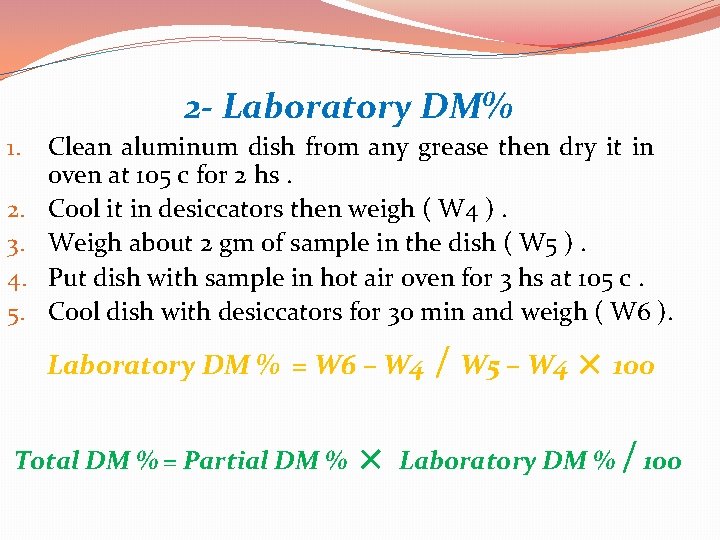 2- Laboratory DM%

1. Clean aluminum dish from any grease then dry it in oven at 105 c for 2 hs .
2. Cool it in desiccators then weigh ( W4 ) .
3. Weigh about 2 gm of sample in the dish ( W5 ) .
4. Put dish with sample in hot air oven for 3 hs at 105 c .
5. Cool dish with desiccators for 30 min and weigh ( W6 ).

Laboratory DM % = W6 – W4 / W5 – W4 × 100

Total DM % = Partial DM % × Laboratory DM % / 100